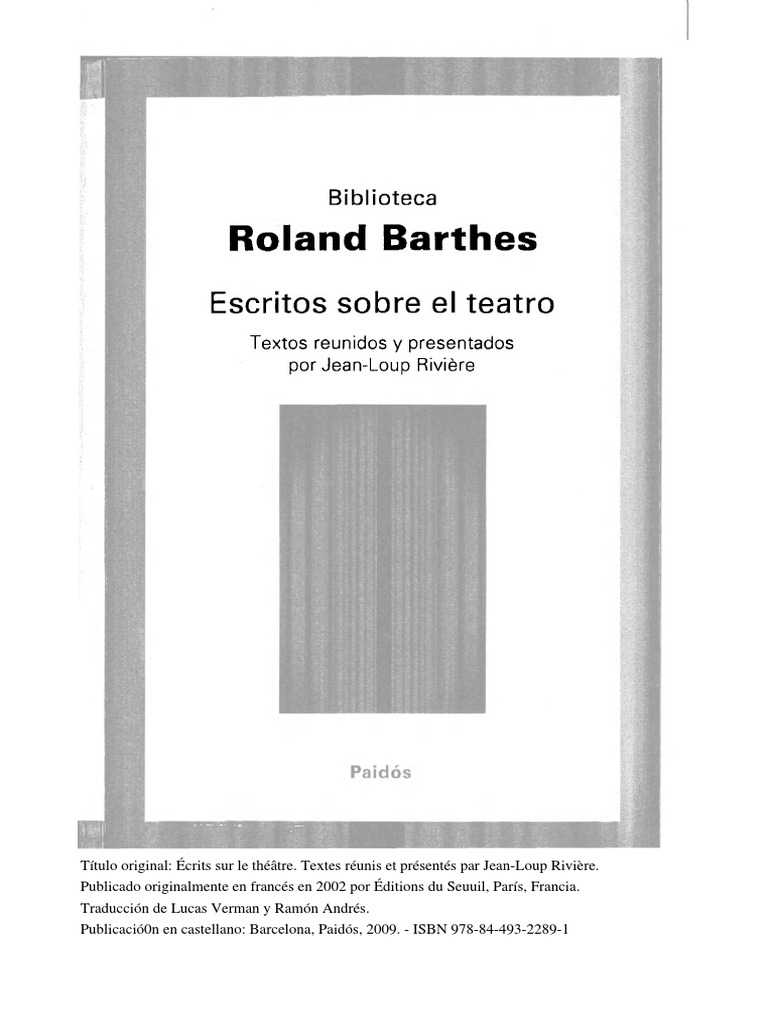 Biblioteca
Roland Barthes

Escritos sobre el teatro

Textos reunidos y presentados
por Jean-Loup Rivière

Paidós

Título original: Écrits sur le théâtre. Textes réunis et présentés par Jean-Loup Rivière.
Publicado originalmente en francés en 2002 por Éditions du Seuuil, París, Francia.
Traducción de Lucas Verman y Ramón Andrés.
Publicació0n en castellano: Barcelona, Paidós, 2009. - ISBN 978-84-493-2289-1